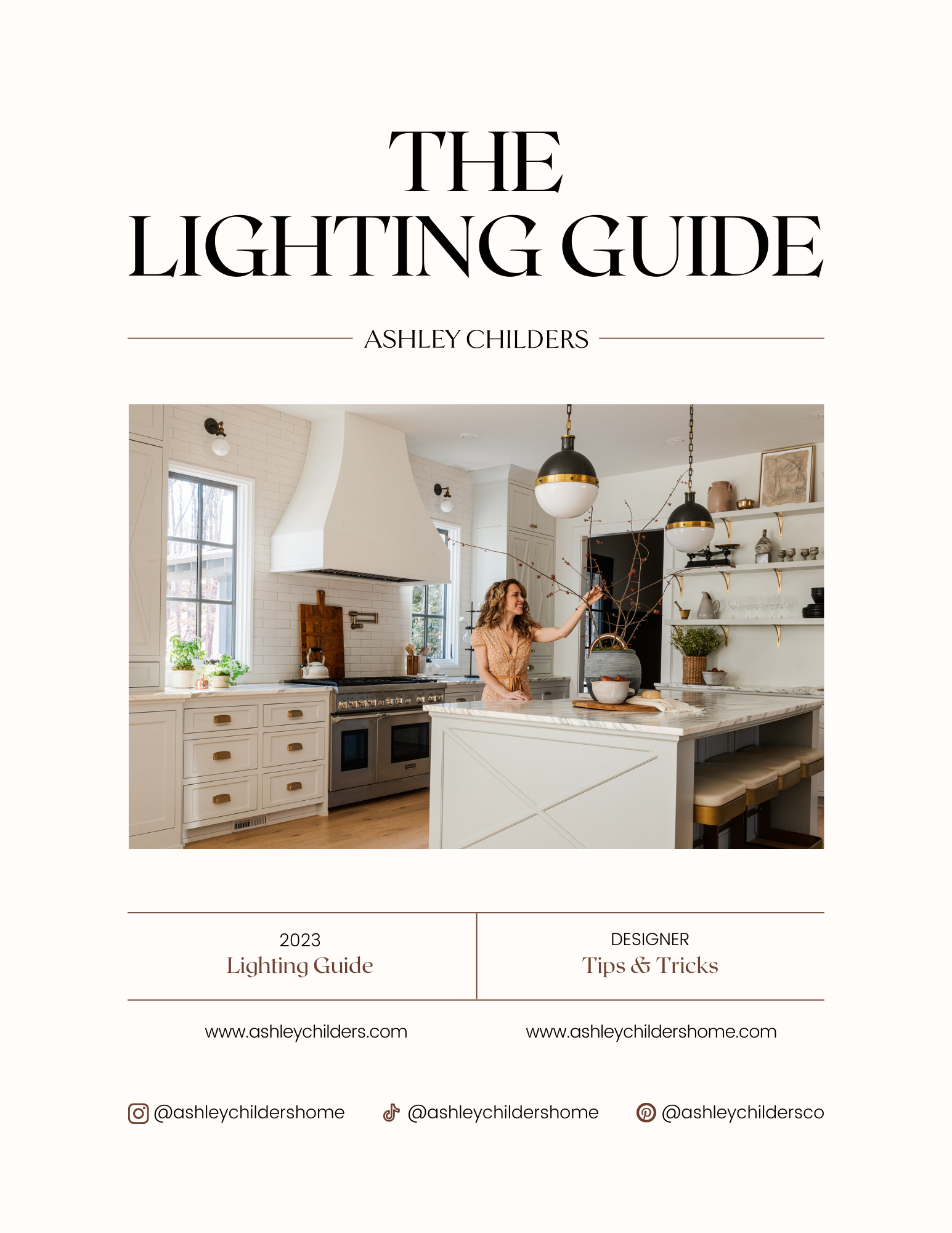 THE
LIGHTING GUIDE

ASHLEY CHILDERS

2023
Lighting Guide

DESIGNER
Tips & Tricks

www.ashleychilders.com

www.ashleychildershome.com

@ashleychildershome

@ashleychildershome

@ashleychildersco